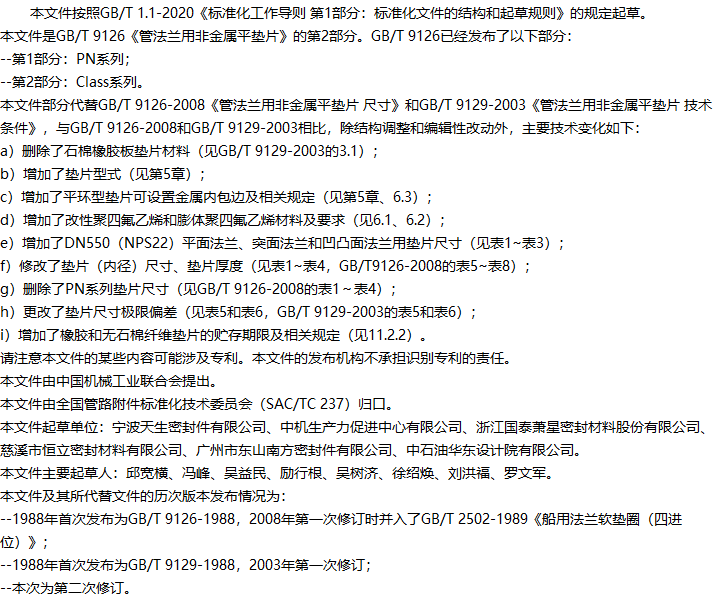 本文件按照GB/T 1.1-2020《标准化工作导则 第1部分：标准化文件的结构和起草规则》的规定起草。

本文件是GB/T 9126《管法兰用非金属平垫片》的第2部分。GB/T 9126已经发布了以下部分：

--第1部分：PN系列；

--第2部分：Class系列。

本文件部分代替GB/T 9126-2008《管法兰用非金属平垫片 尺寸》和GB/T 9129-2003《管法兰用非金属平垫片 技术条件》，与GB/T 9126-2008和GB/T 9129-2003相比，除结构调整和编辑性改动外，主要技术变化如下：

a）删除了石棉橡胶板垫片材料（见GB/T 9129-2003的3.1）；

b）增加了垫片型式（见第5章）；

c）增加了平环型垫片可设置金属内包边及相关规定（见第5章、6.3）；

d）增加了改性聚四氟乙烯和膨体聚四氟乙烯材料及要求（见6.1、6.2）；

e）增加了DN550（NPS22）平面法兰、突面法兰和凹凸面法兰用垫片尺寸（见表1~表3）；

f）修改了垫片（内径）尺寸、垫片厚度（见表1~表4，GB/T9126-2008的表5~表8）；

g）删除了PN系列垫片尺寸（见GB/T 9126-2008的表1～表4）；

h）更改了垫片尺寸极限偏差（见表5和表6，GB/T 9129-2003的表5和表6）；

i）增加了橡胶和无石棉纤维垫片的贮存期限及相关规定（见11.2.2）。

请注意本文件的某些内容可能涉及专利。本文件的发布机构不承担识别专利的责任。

本文件由中国机械工业联合会提出。

本文件由全国管路附件标准化技术委员会（SAC/TC 237）归口。

本文件起草单位：宁波天生密封件有限公司、中机生产力促进中心有限公司、浙江国泰萧星密封材料股份有限公司、慈溪市恒立密封材料有限公司、广州市东山南方密封件有限公司、中石油华东设计院有限公司。

本文件主要起草人：邱宽横、冯峰、吴益民、励行根、吴树济、徐绍焕、刘洪福、罗文军。

本文件及其所代替文件的历次版本发布情况为：

--1988年首次发布为GB/T 9126-1988，2008年第一次修订时并入了GB/T 2502-1989《船用法兰软垫圈（四进位）》；

--1988年首次发布为GB/T 9129-1988，2003年第一次修订；

--本次为第二次修订。